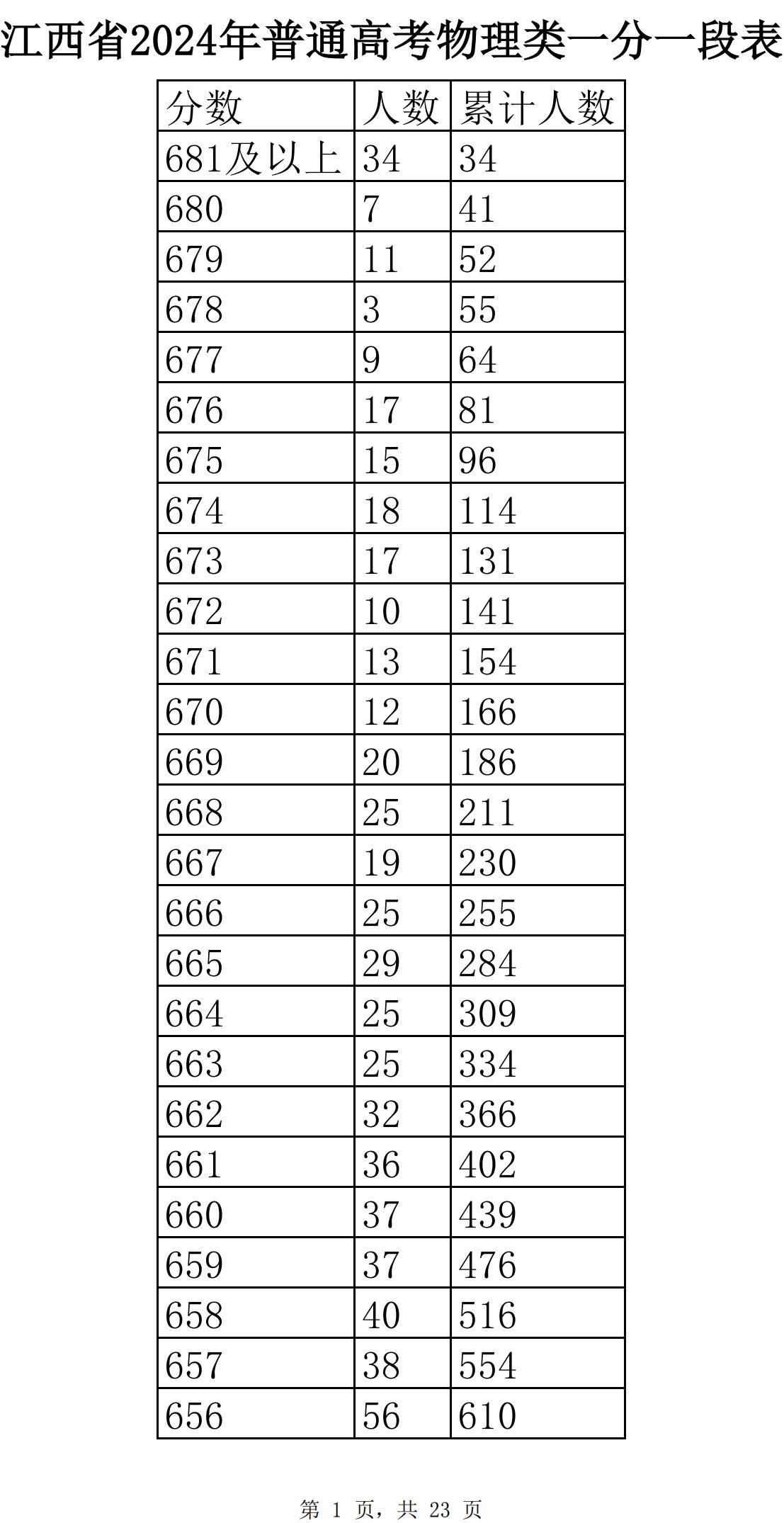 江西省2024年普通高考物理类一分一段表

| 分数 | 人数 | 累计人数 |
|---|---|---|
| 681及以上 | 34 | 34 |
| 680 | 7 | 41 |
| 679 | 11 | 52 |
| 678 | 3 | 55 |
| 677 | 9 | 64 |
| 676 | 17 | 81 |
| 675 | 15 | 96 |
| 674 | 18 | 114 |
| 673 | 17 | 131 |
| 672 | 10 | 141 |
| 671 | 13 | 154 |
| 670 | 12 | 166 |
| 669 | 20 | 186 |
| 668 | 25 | 211 |
| 667 | 19 | 230 |
| 666 | 25 | 255 |
| 665 | 29 | 284 |
| 664 | 25 | 309 |
| 663 | 25 | 334 |
| 662 | 32 | 366 |
| 661 | 36 | 402 |
| 660 | 37 | 439 |
| 659 | 37 | 476 |
| 658 | 40 | 516 |
| 657 | 38 | 554 |
| 656 | 56 | 610 |

第 1 页，共 23 页